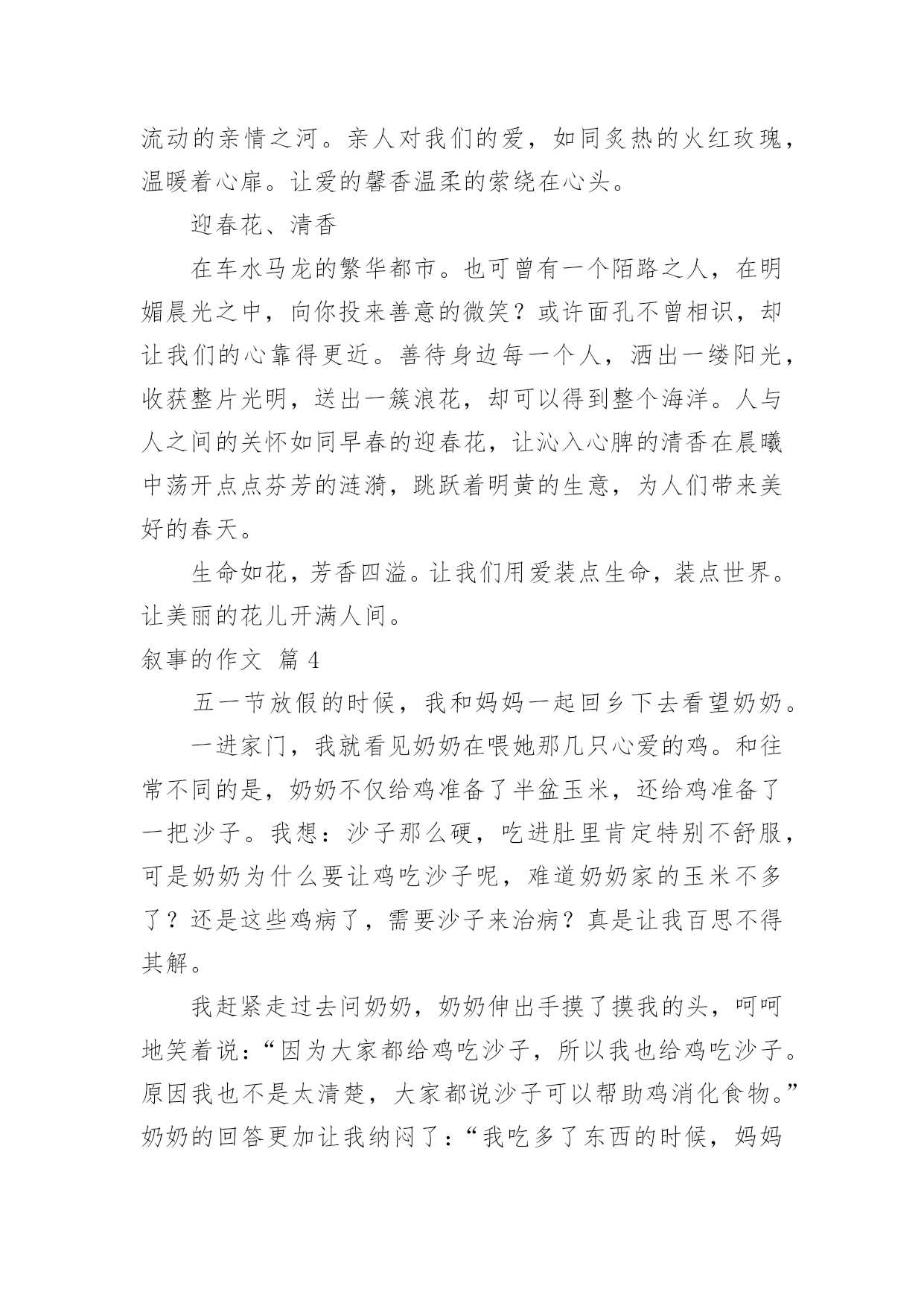 流动的亲情之河。亲人对我们的爱，如同炙热的火红玫瑰，温暖着心扉。让爱的馨香温柔的萦绕在心头。

迎春花、清香

在车水马龙的繁华都市。也可曾有一个陌路之人，在明媚晨光之中，向你投来善意的微笑？或许面孔不曾相识，却让我们的心靠得更近。善待身边每一个人，洒出一缕阳光，收获整片光明，送出一簇浪花，却可以得到整个海洋。人与人之间的关怀如同早春的迎春花，让沁入心脾的清香在晨曦中荡开点点芬芳的涟漪，跳跃着明黄的生意，为人们带来美好的春天。

生命如花，芳香四溢。让我们用爱装点生命，装点世界。让美丽的花儿开满人间。

叙事的作文 篇 4

五一节放假的时候，我和妈妈一起回乡下去看望奶奶。

一进家门，我就看见奶奶在喂她那几只心爱的鸡。和往常不同的是，奶奶不仅给鸡准备了半盆玉米，还给鸡准备了一把沙子。我想：沙子那么硬，吃进肚里肯定特别不舒服，可是奶奶为什么要让鸡吃沙子呢，难道奶奶家的玉米不多了？还是这些鸡病了，需要沙子来治病？真是让我百思不得其解。

我赶紧走过去问奶奶，奶奶伸出手摸了摸我的头，呵呵地笑着说：“因为大家都给鸡吃沙子，所以我也给鸡吃沙子。原因我也不是太清楚，大家都说沙子可以帮助鸡消化食物。”奶奶的回答更加让我纳闷了：“我吃多了东西的时候，妈妈